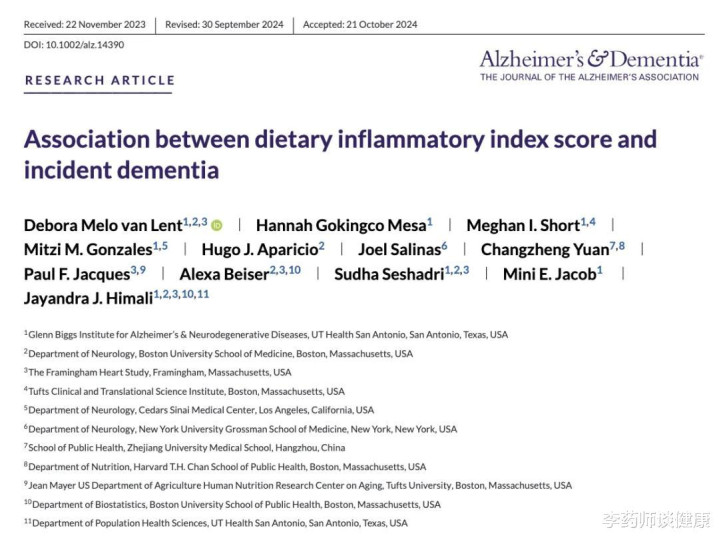 Received: 22 November 2023 | Revised: 30 September 2024 | Accepted: 21 October 2024

DOI: 10.1002/alz.14390

Alzheimer's & Dementia®
THE JOURNAL OF THE ALZHEIMER'S ASSOCIATION

RESEARCH ARTICLE

Association between dietary inflammatory index score and incident dementia

Debora Melo van Lent$^{1,2,3}$ | Hannah Gokingco Mesa$^{1}$ | Meghan I. Short$^{1,4}$ | Mitzi M. Gonzales$^{1,5}$ | Hugo J. Aparicio$^{2}$ | Joel Salinas$^{6}$ | Changzheng Yuan$^{7,8}$ | Paul F. Jacques$^{3,9}$ | Alexa Beiser$^{2,3,10}$ | Sudha Seshadri$^{1,2,3}$ | Mini E. Jacob$^{1}$ | Jayandra J. Himali$^{1,2,3,10,11}$

$^{1}$Glenn Biggs Institute for Alzheimer's & Neurodegenerative Diseases, UT Health San Antonio, San Antonio, Texas, USA
$^{2}$Department of Neurology, Boston University School of Medicine, Boston, Massachusetts, USA
$^{3}$The Framingham Heart Study, Framingham, Massachusetts, USA
$^{4}$Tufts Clinical and Translational Science Institute, Boston, Massachusetts, USA
$^{5}$Department of Neurology, Cedars Sinai Medical Center, Los Angeles, California, USA
$^{6}$Department of Neurology, New York University Grossman School of Medicine, New York, New York, USA
$^{7}$School of Public Health, Zhejiang University Medical School, Hangzhou, China
$^{8}$Department of Nutrition, Harvard T.H. Chan School of Public Health, Boston, Massachusetts, USA
$^{9}$Jean Mayer US Department of Agriculture Human Nutrition Research Center on Aging, Tufts University, Boston, Massachusetts, USA
$^{10}$Department of Biostatistics, Boston University School of Public Health, Boston, Massachusetts, USA
$^{11}$Department of Population Health Sciences, UT Health San Antonio, San Antonio, Texas, USA

李药师谈健康